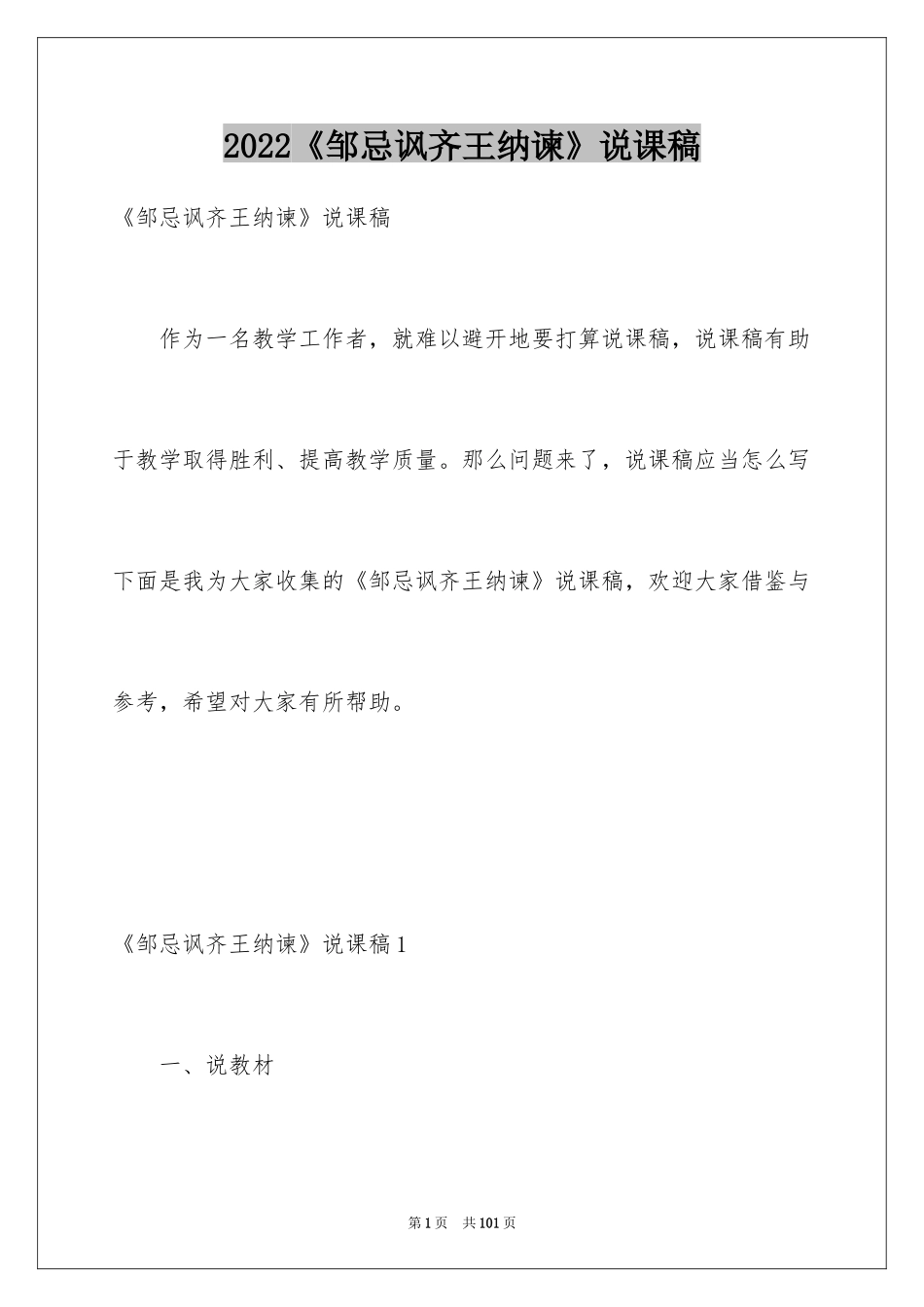 2022《邹忌讽齐王纳谏》说课稿

《邹忌讽齐王纳谏》说课稿

作为一名教学工作者，就难以避开地要打算说课稿，说课稿有助于教学取得胜利、提高教学质量。那么问题来了，说课稿应当怎么写下面是我为大家收集的《邹忌讽齐王纳谏》说课稿，欢迎大家借鉴与参考，希望对大家有所帮助。

《邹忌讽齐王纳谏》说课稿1

一、说教材

第1页　共101页